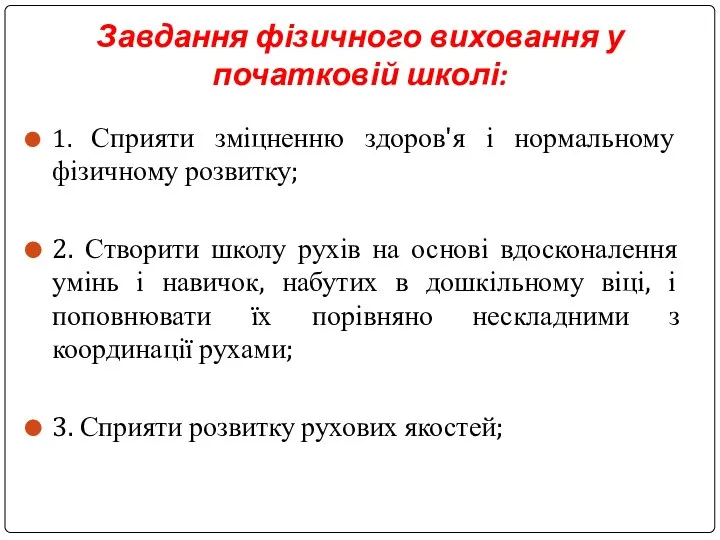 Завдання фізичного виховання у початковій школі:

1. Сприяти зміцненню здоров'я і нормальному фізичному розвитку;

2. Створити школу рухів на основі вдосконалення умінь і навичок, набутих в дошкільному віці, і поповнювати їх порівняно нескладними з координації рухами;

3. Сприяти розвитку рухових якостей;